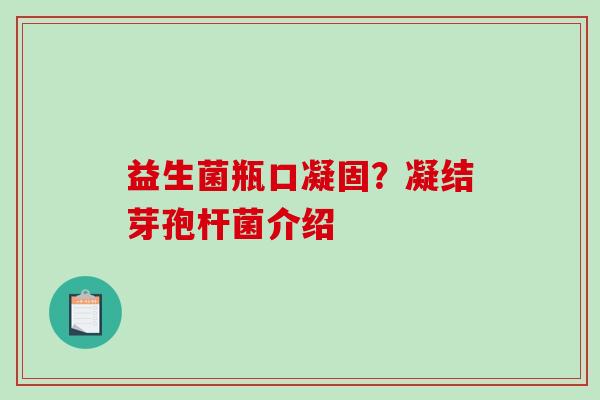 益生菌瓶口凝固？凝结芽孢杆菌介绍